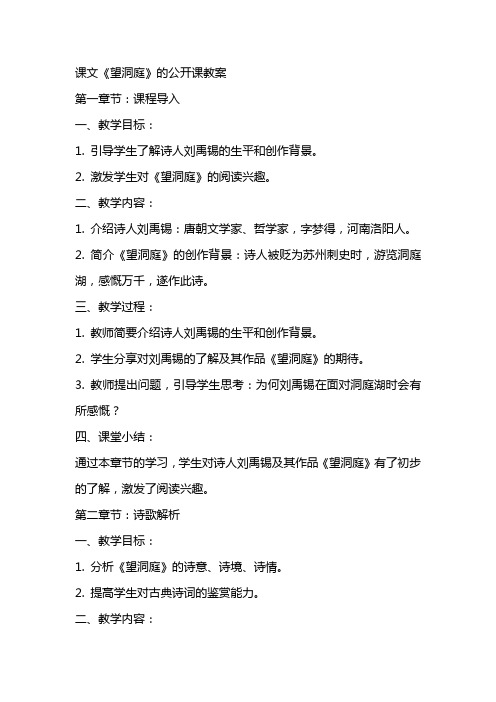 课文《望洞庭》的公开课教案

第一章节：课程导入

一、教学目标：

1. 引导学生了解诗人刘禹锡的生平和创作背景。

2. 激发学生对《望洞庭》的阅读兴趣。

二、教学内容：

1. 介绍诗人刘禹锡：唐朝文学家、哲学家，字梦得，河南洛阳人。

2. 简介《望洞庭》的创作背景：诗人被贬为苏州刺史时，游览洞庭湖，感慨万千，遂作此诗。

三、教学过程：

1. 教师简要介绍诗人刘禹锡的生平和创作背景。

2. 学生分享对刘禹锡的了解及其作品《望洞庭》的期待。

3. 教师提出问题，引导学生思考：为何刘禹锡在面对洞庭湖时会有所感慨？

四、课堂小结：

通过本章节的学习，学生对诗人刘禹锡及其作品《望洞庭》有了初步的了解，激发了阅读兴趣。

第二章节：诗歌解析

一、教学目标：

1. 分析《望洞庭》的诗意、诗境、诗情。

2. 提高学生对古典诗词的鉴赏能力。

二、教学内容：